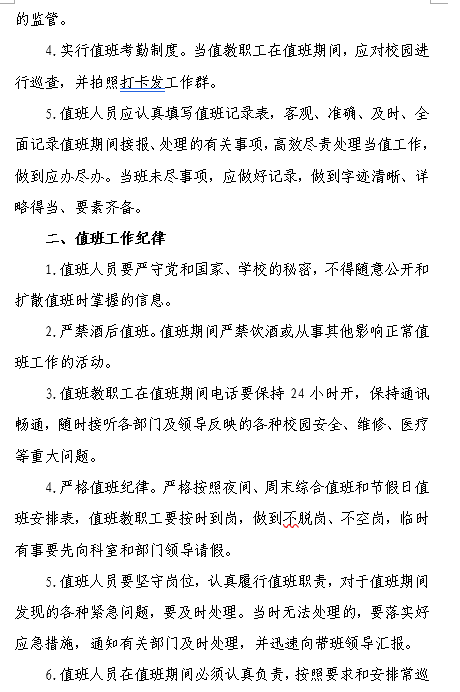 的监管。

4.实行值班考勤制度。当值教职工在值班期间，应对校园进行巡查，并拍照打卡发工作群。

5.值班人员应认真填写值班记录表，客观、准确、及时、全面记录值班期间接报、处理的有关事项，高效尽责处理当值工作，做到应办尽办。当班未尽事项，应做好记录，做到字迹清晰、详略得当、要素齐备。

二、值班工作纪律

1.值班人员要严守党和国家、学校的秘密，不得随意公开和扩散值班时掌握的信息。

2.严禁酒后值班。值班期间严禁饮酒或从事其他影响正常值班工作的活动。

3.值班教职工在值班期间电话要保持 24 小时开，保持通讯畅通，随时接听各部门及领导反映的各种校园安全、维修、医疗等重大问题。

4.严格值班纪律。严格按照夜间、周末综合值班和节假日值班安排表，值班教职工要按时到岗，做到不脱岗、不空岗，临时有事要先向科室和部门领导请假。

5.值班人员要坚守岗位，认真履行值班职责，对于值班期间发现的各种紧急问题，要及时处理。当时无法处理的，要落实好应急措施，通知有关部门及时处理，并迅速向带班领导汇报。

6.值班人员在值班期间必须认真负责，按照要求和安排常巡